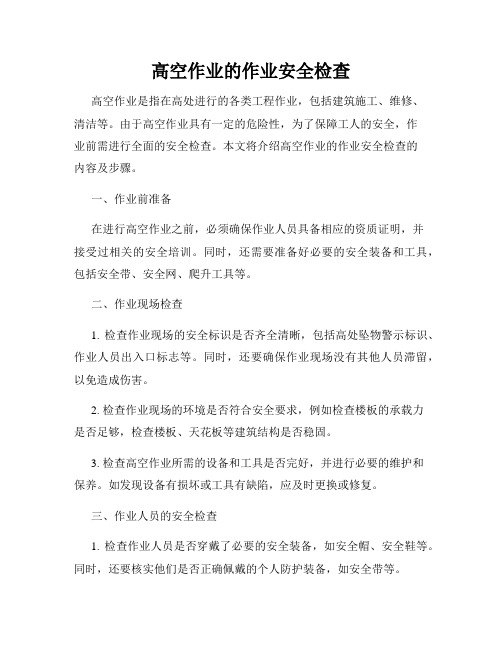 高空作业的作业安全检查

高空作业是指在高处进行的各类工程作业，包括建筑施工、维修、清洁等。由于高空作业具有一定的危险性，为了保障工人的安全，作业前需进行全面的安全检查。本文将介绍高空作业的作业安全检查的内容及步骤。

一、作业前准备

在进行高空作业之前，必须确保作业人员具备相应的资质证明，并接受过相关的安全培训。同时，还需要准备好必要的安全装备和工具，包括安全带、安全网、爬升工具等。

二、作业现场检查

1. 检查作业现场的安全标识是否齐全清晰，包括高处坠物警示标识、作业人员出入口标志等。同时，还要确保作业现场没有其他人员滞留，以免造成伤害。

2. 检查作业现场的环境是否符合安全要求，例如检查楼板的承载力是否足够，检查楼板、天花板等建筑结构是否稳固。

3. 检查高空作业所需的设备和工具是否完好，并进行必要的维护和保养。如发现设备有损坏或工具有缺陷，应及时更换或修复。

三、作业人员的安全检查

1. 检查作业人员是否穿戴了必要的安全装备，如安全帽、安全鞋等。同时，还要核实他们是否正确佩戴的个人防护装备，如安全带等。